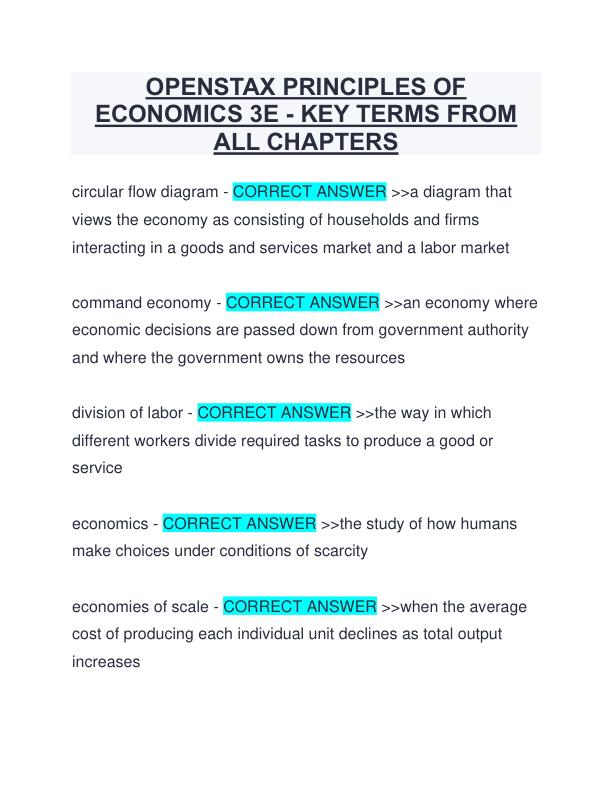 OPENSTAX PRINCIPLES OF ECONOMICS 3E - KEY TERMS FROM ALL CHAPTERS

circular flow diagram - CORRECT ANSWER >>a diagram that views the economy as consisting of households and firms interacting in a goods and services market and a labor market

command economy - CORRECT ANSWER >>an economy where economic decisions are passed down from government authority and where the government owns the resources

division of labor - CORRECT ANSWER >>the way in which different workers divide required tasks to produce a good or service

economics - CORRECT ANSWER >>the study of how humans make choices under conditions of scarcity

economies of scale - CORRECT ANSWER >>when the average cost of producing each individual unit declines as total output increases